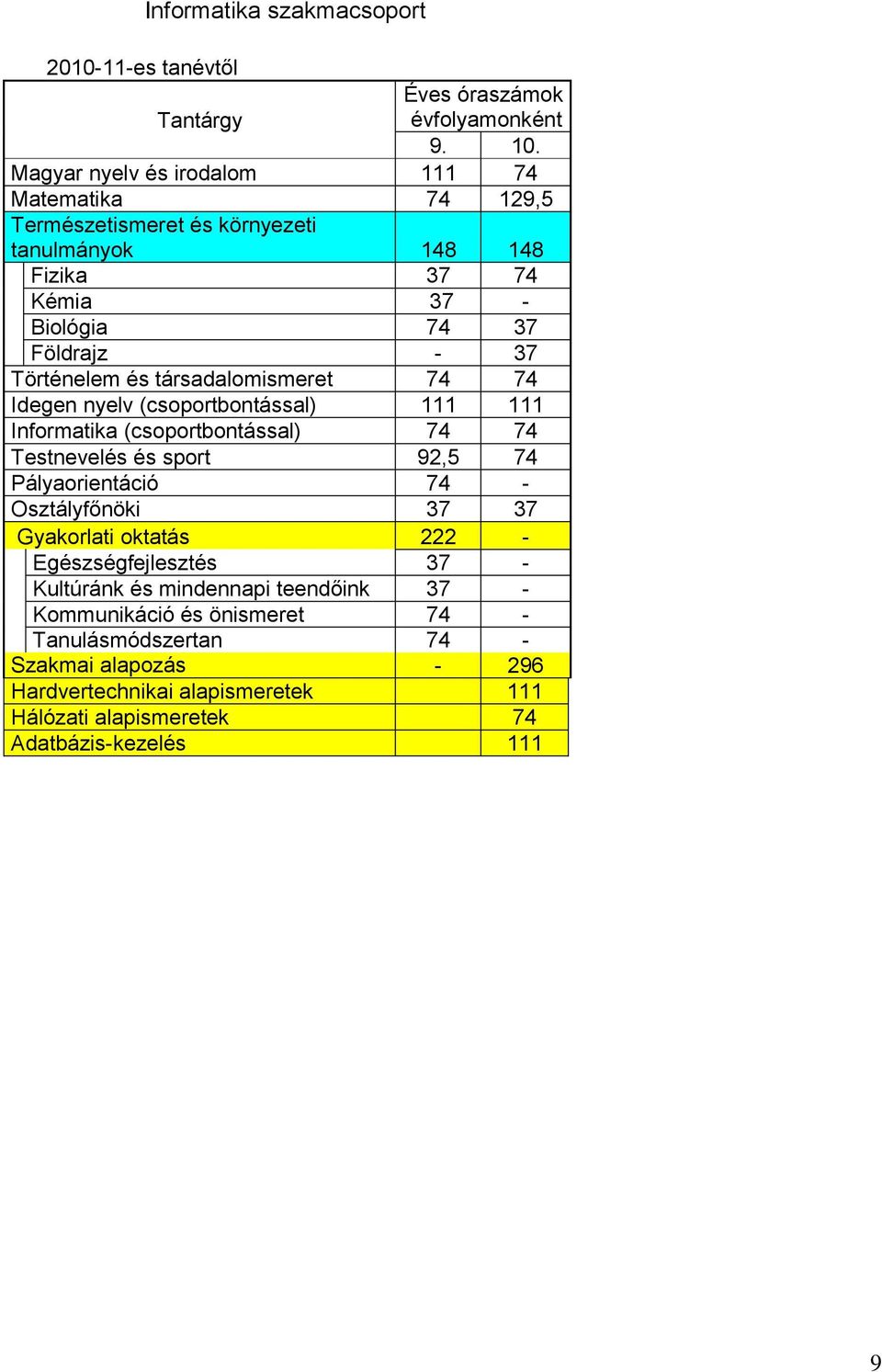 Informatika szakmacsoport

2010-11-es tanévtől

| Tantárgy | Éves óraszámok évfolyamonként | |
|---|---|---|
| | 9. | 10. |
| Magyar nyelv és irodalom | 111 | 74 |
| Matematika | 74 | 129,5 |
| Természetismeret és környezeti tanulmányok | 148 | 148 |
| Fizika | 37 | 74 |
| Kémia | 37 | - |
| Biológia | 74 | 37 |
| Földrajz | - | 37 |
| Történelem és társadalomismeret | 74 | 74 |
| Idegen nyelv (csoportbontással) | 111 | 111 |
| Informatika (csoportbontással) | 74 | 74 |
| Testnevelés és sport | 92,5 | 74 |
| Pályaorientáció | 74 | - |
| Osztályfőnöki | 37 | 37 |
| Gyakorlati oktatás | 222 | - |
| Egészségfejlesztés | 37 | - |
| Kultúránk és mindennapi teendőink | 37 | - |
| Kommunikáció és önismeret | 74 | - |
| Tanulásmódszertan | 74 | - |
| Szakmai alapozás | - | 296 |
| Hardvertechnikai alapismeretek | | 111 |
| Hálózati alapismeretek | | 74 |
| Adatbázis-kezelés | | 111 |

9